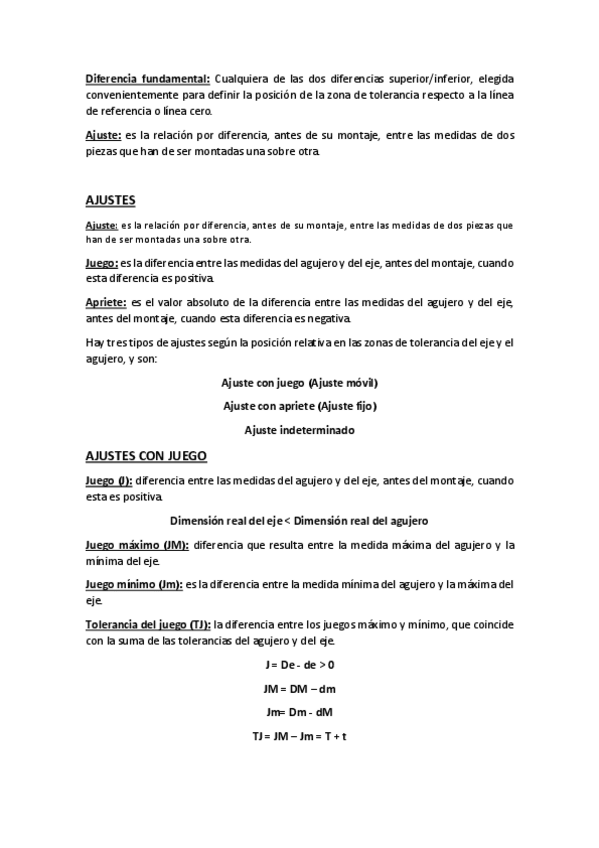 Diferencia fundamental: Cualquiera de las dos diferencias superior/inferior, elegida convenientemente para definir la posición de la zona de tolerancia respecto a la línea de referencia o línea cero.

Ajuste: es la relación por diferencia, antes de su montaje, entre las medidas de dos piezas que han de ser montadas una sobre otra.

AJUSTES

Ajuste: es la relación por diferencia, antes de su montaje, entre las medidas de dos piezas que han de ser montadas una sobre otra.

Juego: es la diferencia entre las medidas del agujero y del eje, antes del montaje, cuando esta diferencia es positiva.

Apriete: es el valor absoluto de la diferencia entre las medidas del agujero y del eje, antes del montaje, cuando esta diferencia es negativa.

Hay tres tipos de ajustes según la posición relativa en las zonas de tolerancia del eje y el agujero, y son:

Ajuste con juego (Ajuste móvil)

Ajuste con apriete (Ajuste fijo)

Ajuste indeterminado

AJUSTES CON JUEGO

Juego (J): diferencia entre las medidas del agujero y del eje, antes del montaje, cuando esta es positiva.

Dimensión real del eje < Dimensión real del agujero

Juego máximo (JM): diferencia que resulta entre la medida máxima del agujero y la mínima del eje.

Juego mínimo (Jm): es la diferencia entre la medida mínima del agujero y la máxima del eje.

Tolerancia del juego (TJ): la diferencia entre los juegos máximo y mínimo, que coincide con la suma de las tolerancias del agujero y del eje.

J = De - de > 0

JM = DM – dm

Jm= Dm - dM

TJ = JM – Jm = T + t